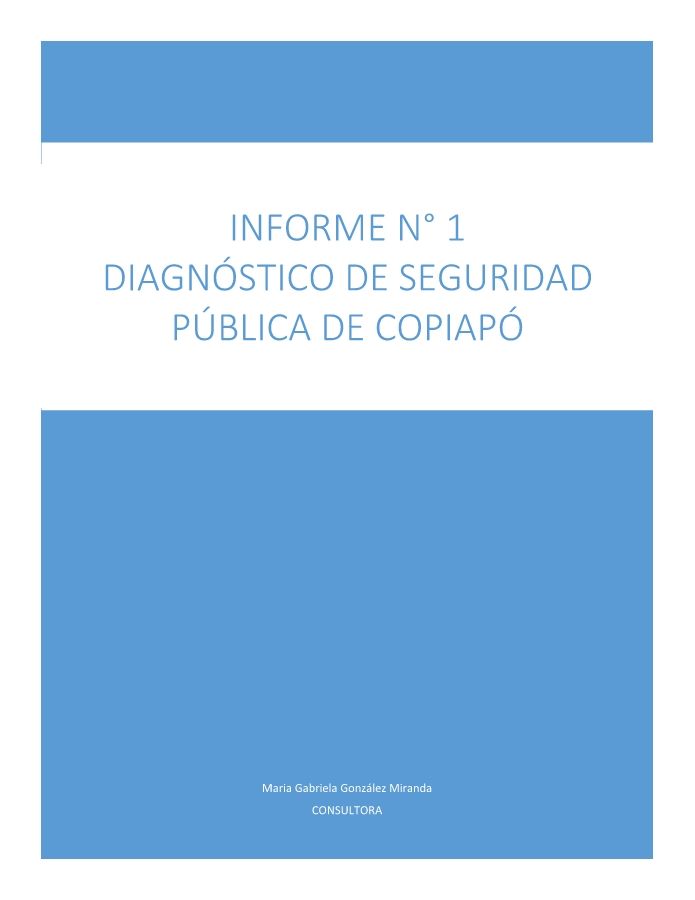 INFORME N° 1
DIAGNÓSTICO DE SEGURIDAD PÚBLICA DE COPIAPÓ

Maria Gabriela González Miranda
CONSULTORA